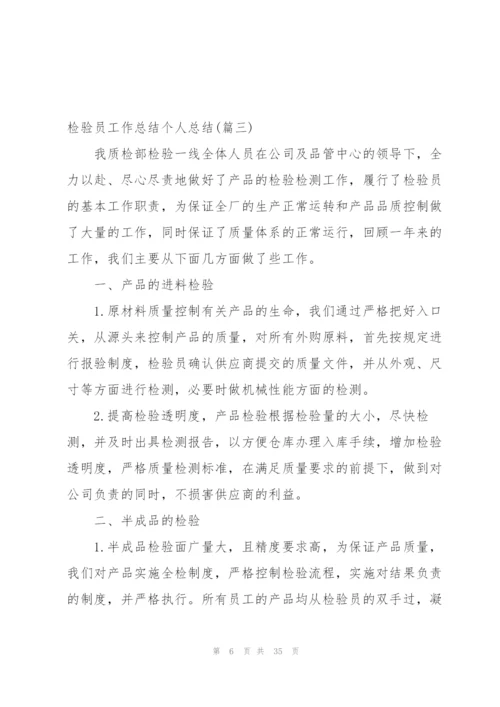 检验员工作总结个人总结(篇三)

我质检部检验一线全体人员在公司及品管中心的领导下，全力以赴、尽心尽责地做好了产品的检验检测工作，履行了检验员的基本工作职责，为保证全厂的生产正常运转和产品品质控制做了大量的工作，同时保证了质量体系的正常运行，回顾一年来的工作，我们主要从下面几方面做了些工作。

一、产品的进料检验

1.原材料质量控制有关产品的生命，我们通过严格把好入口关，从源头来控制产品的质量，对所有外购原料，首先按规定进行报验制度，检验员确认供应商提交的质量文件，并从外观、尺寸等方面进行检测，必要时做机械性能方面的检测。

2.提高检验透明度，产品检验根据检验量的大小，尽快检测，并及时出具检测报告，以方便仓库办理入库手续，增加检验透明度，严格质量检测标准，在满足质量要求的前提下，做到对公司负责的同时，不损害供应商的利益。

二、半成品的检验

1.半成品检验面广量大，且精度要求高，为保证产品质量，我们对产品实施全检制度，严格控制检验流程，实施对结果负责的制度，并严格执行。所有员工的产品均从检验员的双手过，凝

第 6 页 共 35 页